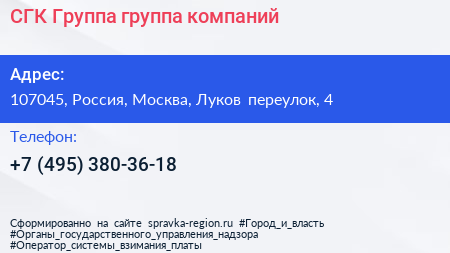 СГК Группа группа компаний

Адрес:

107045, Россия, Москва, Луков переулок, 4

Телефон:

+7 (495) 380-36-18

Сформированно на сайте spravka-region.ru #Город_и_власть #Органы_государственного_управления_надзора #Оператор_системы_взимания_платы